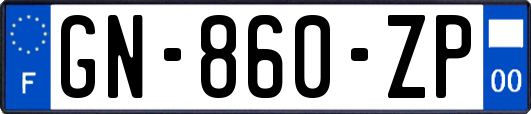 F
GN-860-ZP
00